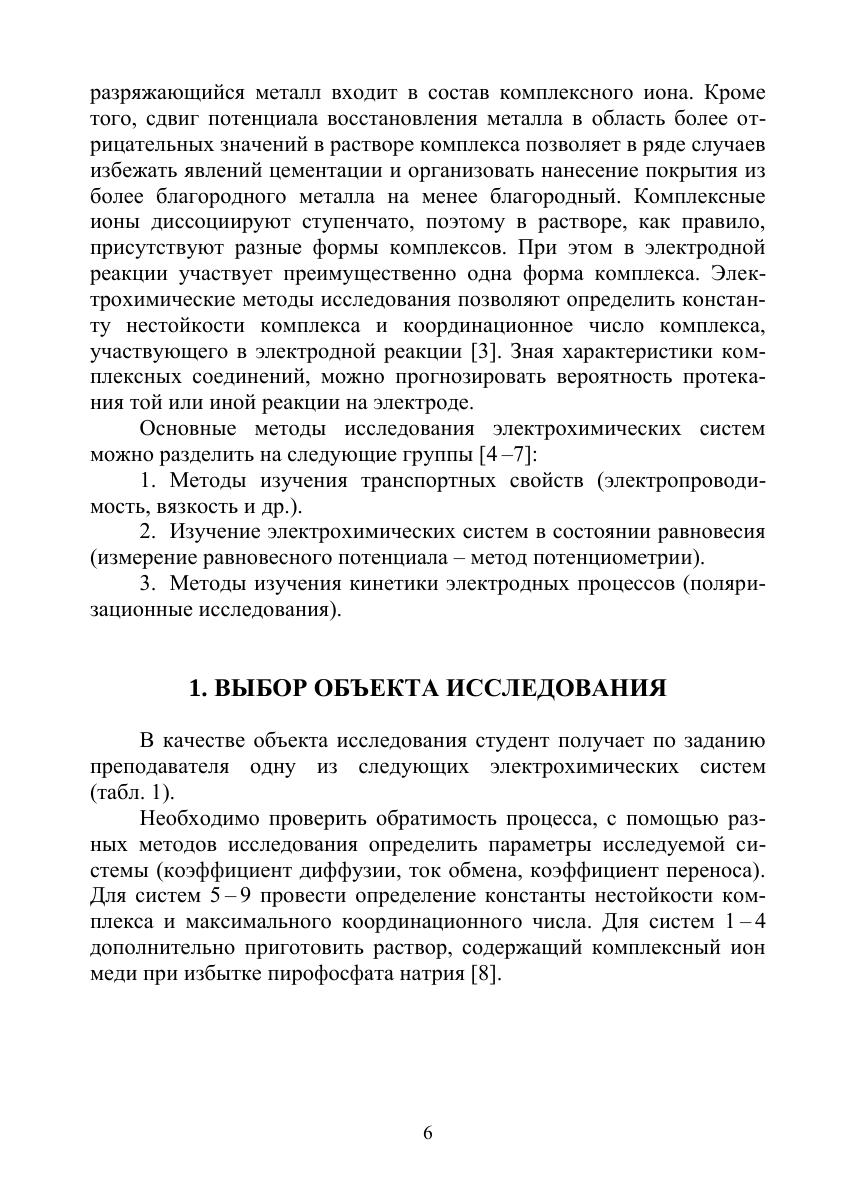 разряжающийся металл входит в состав комплексного иона. Кроме того, сдвиг потенциала восстановления металла в область более отрицательных значений в растворе комплекса позволяет в ряде случаев избежать явлений цементации и организовать нанесение покрытия из более благородного металла на менее благородный. Комплексные ионы диссоциируют ступенчато, поэтому в растворе, как правило, присутствуют разные формы комплексов. При этом в электродной реакции участвует преимущественно одна форма комплекса. Электрохимические методы исследования позволяют определить константу нестойкости комплекса и координационное число комплекса, участвующего в электродной реакции [3]. Зная характеристики комплексных соединений, можно прогнозировать вероятность протекания той или иной реакции на электроде.

Основные методы исследования электрохимических систем можно разделить на следующие группы [4 –7]:

1. Методы изучения транспортных свойств (электропроводимость, вязкость и др.).

2. Изучение электрохимических систем в состоянии равновесия (измерение равновесного потенциала – метод потенциометрии).

3. Методы изучения кинетики электродных процессов (поляризационные исследования).

1. ВЫБОР ОБЪЕКТА ИССЛЕДОВАНИЯ

В качестве объекта исследования студент получает по заданию преподавателя одну из следующих электрохимических систем (табл. 1).

Необходимо проверить обратимость процесса, с помощью разных методов исследования определить параметры исследуемой системы (коэффициент диффузии, ток обмена, коэффициент переноса). Для систем 5 – 9 провести определение константы нестойкости комплекса и максимального координационного числа. Для систем 1 – 4 дополнительно приготовить раствор, содержащий комплексный ион меди при избытке пирофосфата натрия [8].

6